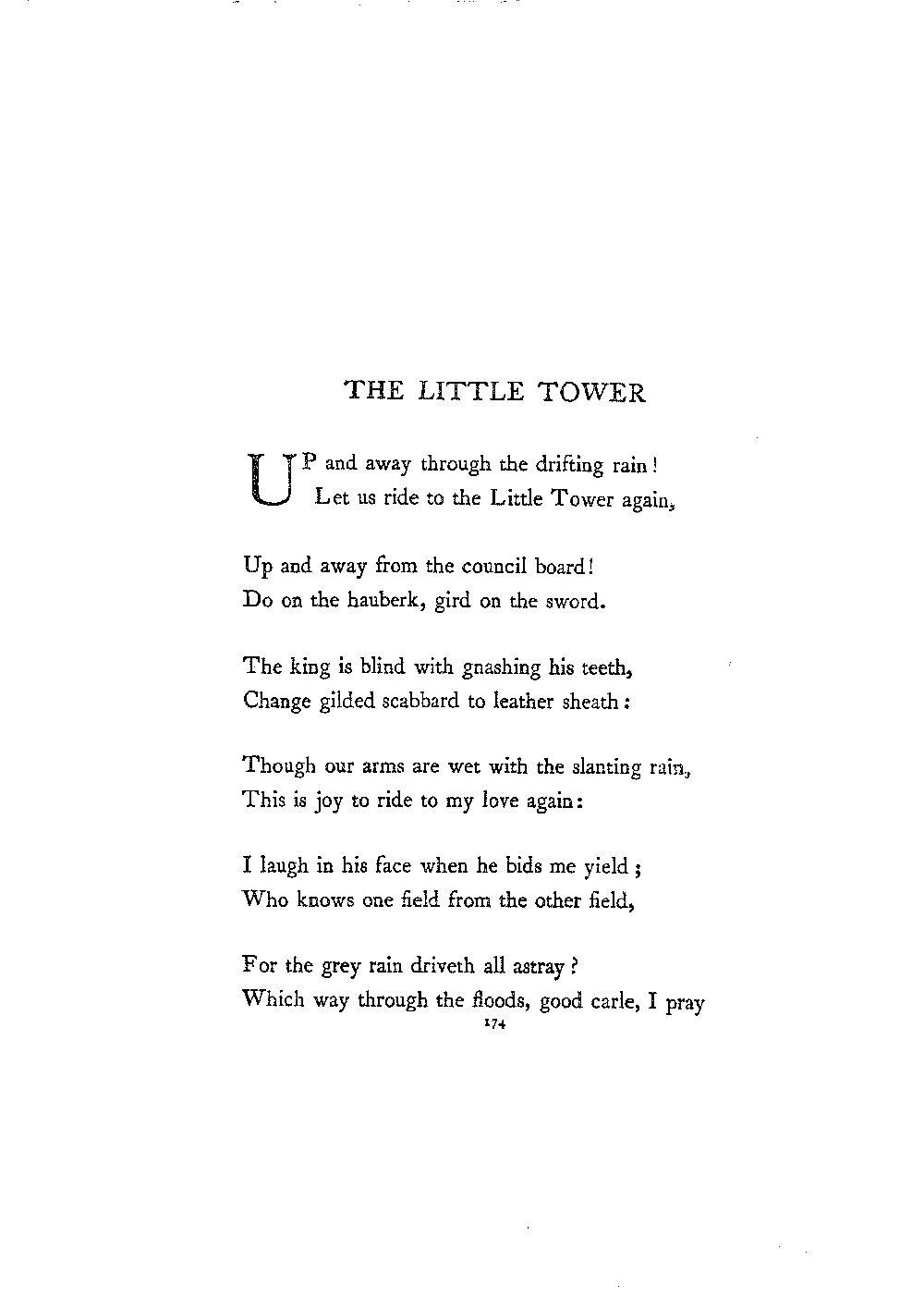 THE LITTLE TOWER

UP and away through the drifting rain!
Let us ride to the Little Tower again,

Up and away from the council board!
Do on the hauberk, gird on the sword.

The king is blind with gnashing his teeth,
Change gilded scabbard to leather sheath:

Though our arms are wet with the slanting rain,
This is joy to ride to my love again:

I laugh in his face when he bids me yield;
Who knows one field from the other field,

For the grey rain driveth all astray?
Which way through the floods, good carle, I pray

174